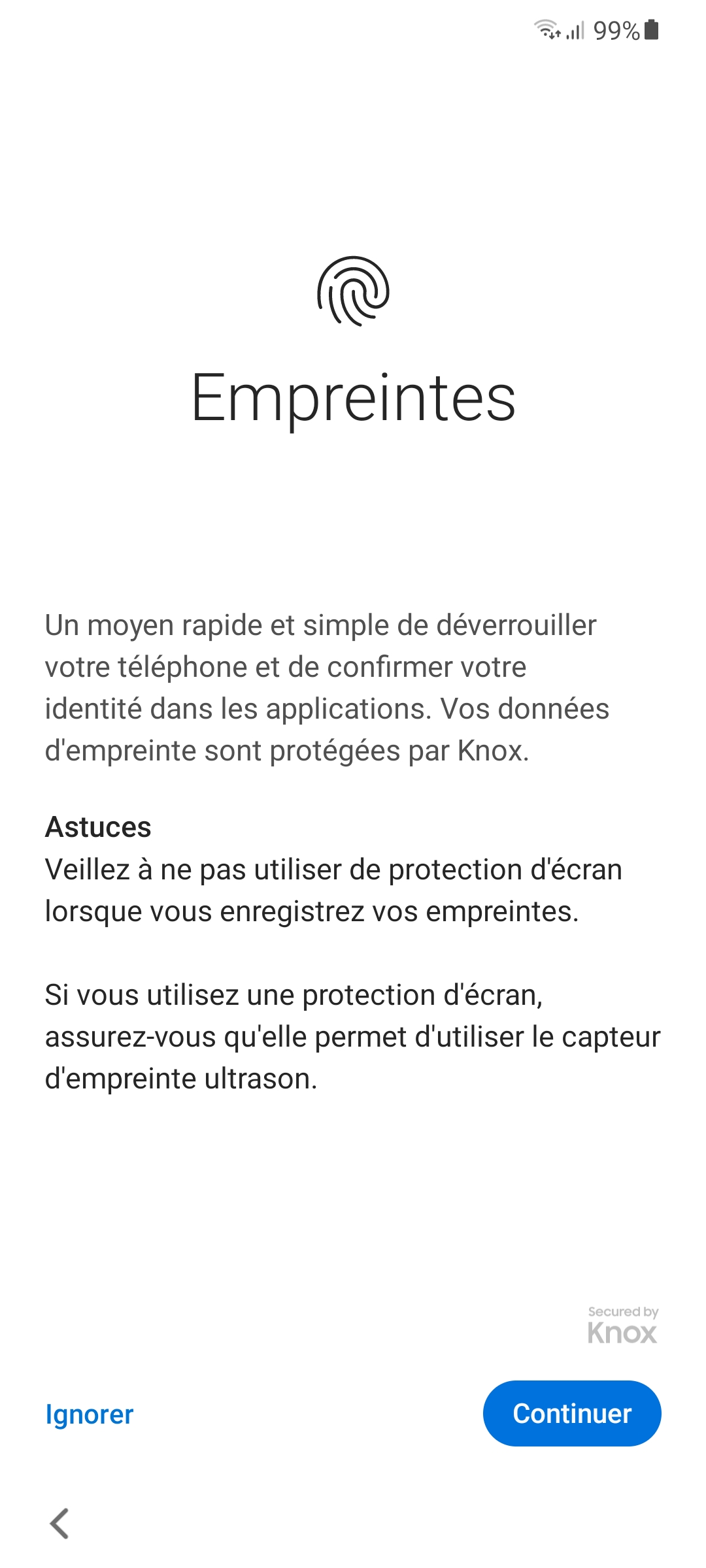 99%

Empreintes

Un moyen rapide et simple de déverrouiller votre téléphone et de confirmer votre identité dans les applications. Vos données d'empreinte sont protégées par Knox.

Astuces
Veillez à ne pas utiliser de protection d'écran lorsque vous enregistrez vos empreintes.

Si vous utilisez une protection d'écran, assurez-vous qu'elle permet d'utiliser le capteur d'empreinte ultrason.

Secured by
Knox

Ignorer

Continuer